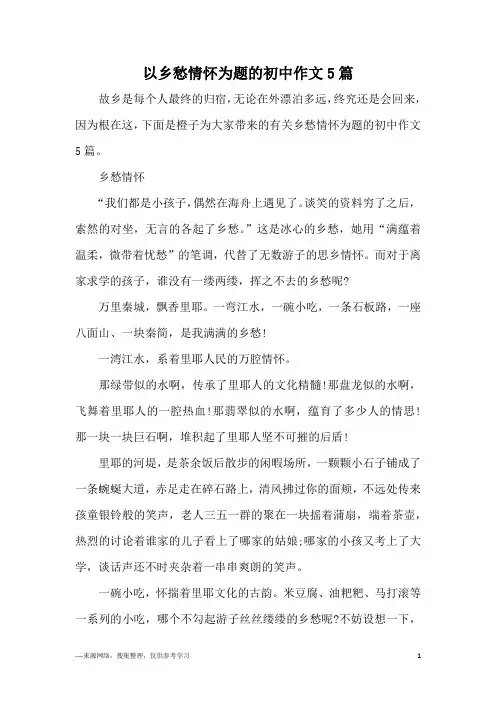 以乡愁情怀为题的初中作文5篇

故乡是每个人最终的归宿，无论在外漂泊多远，终究还是会回来，因为根在这，下面是橙子为大家带来的有关乡愁情怀为题的初中作文5篇。

乡愁情怀

“我们都是小孩子，偶然在海舟上遇见了。谈笑的资料穷了之后，索然的对坐，无言的各起了乡愁。”这是冰心的乡愁，她用“满蕴着温柔，微带着忧愁”的笔调，代替了无数游子的思乡情怀。而对于离家求学的孩子，谁没有一缕两缕，挥之不去的乡愁呢?

万里秦城，飘香里耶。一弯江水，一碗小吃，一条石板路，一座八面山、一块秦简，是我满满的乡愁!

一湾江水，系着里耶人民的万腔情怀。

那绿带似的水啊，传承了里耶人的文化精髓!那盘龙似的水啊，飞舞着里耶人的一腔热血!那翡翠似的水啊，蕴育了多少人的情思!那一块一块巨石啊，堆积起了里耶人坚不可摧的后盾!

里耶的河堤，是茶余饭后散步的闲暇场所，一颗颗小石子铺成了一条蜿蜒大道，赤足走在碎石路上，清风拂过你的面颊，不远处传来孩童银铃般的笑声，老人三五一群的聚在一块摇着蒲扇，端着茶壶，热烈的讨论着谁家的儿子看上了哪家的姑娘;哪家的小孩又考上了大学，谈话声还不时夹杂着一串串爽朗的笑声。

一碗小吃，怀揣着里耶文化的古韵。米豆腐、油粑粑、马打滚等一系列的小吃，哪个不勾起游子丝丝缕缕的乡愁呢?不妨设想一下，

—来源网络，搜集整理，仅供参考学习

1